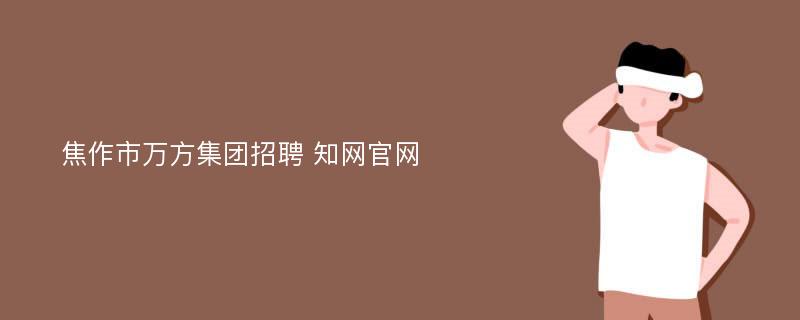 焦作市万方集团招聘 知网官网